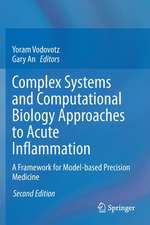 Yoram Vodovotz
Gary An Editors

Complex Systems and Computational Biology Approaches to Acute Inflammation

A Framework for Model-based Precision Medicine

Second Edition

Springer